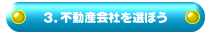 3. 不動産会社を選ぼう